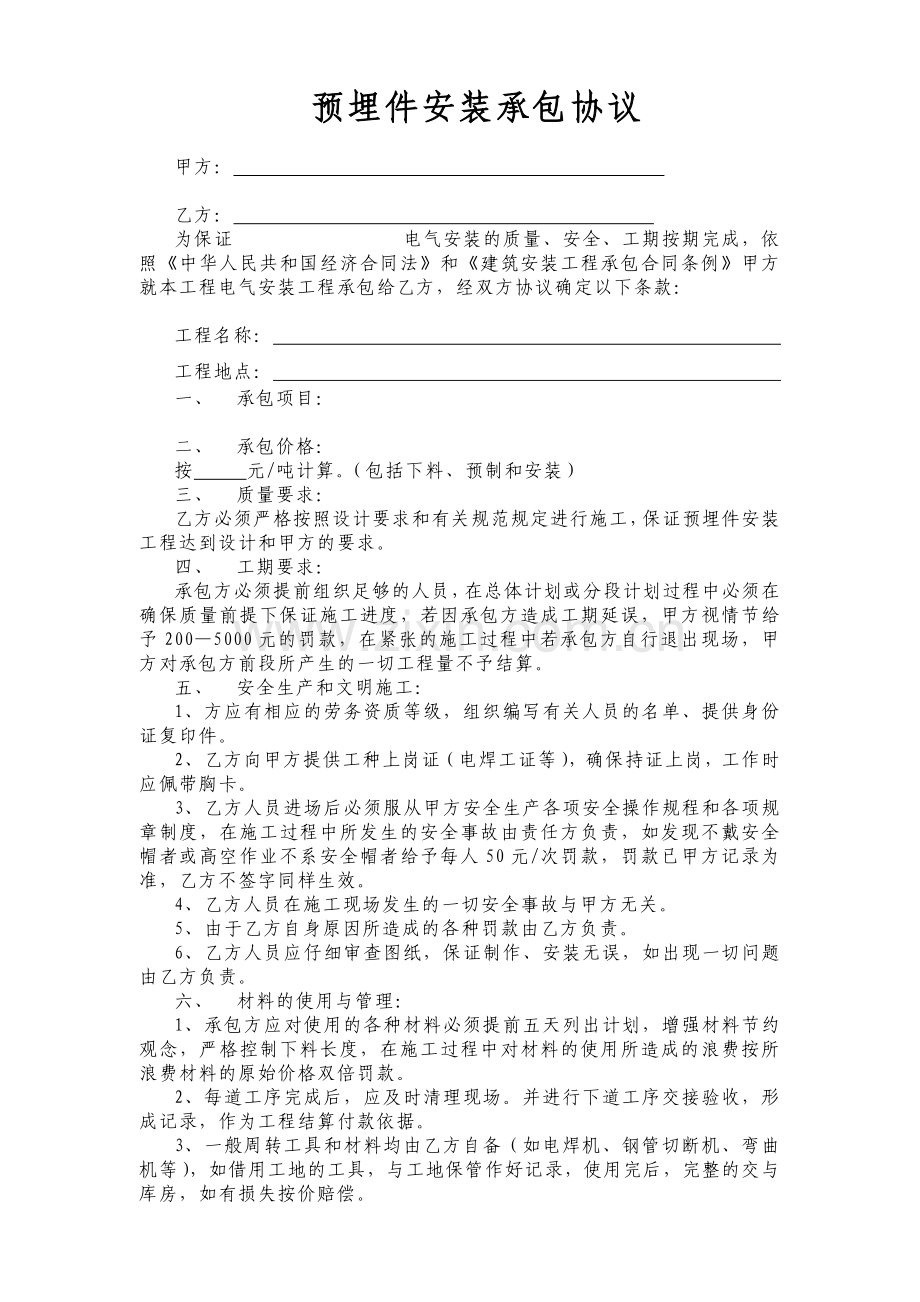 预埋件安装承包协议

甲方：____

乙方：____

为保证 电气安装的质量、安全、工期按期完成，依照《中华人民共和国经济合同法》和《建筑安装工程承包合同条例》甲方就本工程电气安装工程承包给乙方，经双方协议确定以下条款：

工程名称：____

工程地点：____

一、 承包项目：

二、 承包价格：

按____元/吨计算。（包括下料、预制和安装）

三、 质量要求：

乙方必须严格按照设计要求和有关规范规定进行施工，保证预埋件安装工程达到设计和甲方的要求。

四、 工期要求：

承包方必须提前组织足够的人员，在总体计划或分段计划过程中必须在确保质量前提下保证施工进度，若因承包方造成工期延误，甲方视情节给予200—5000元的罚款，在紧张的施工过程中若承包方自行退出现场，甲方对承包方前段所产生的一切工程量不予结算。

五、 安全生产和文明施工：

1、方应有相应的劳务资质等级，组织编写有关人员的名单、提供身份证复印件。

2、乙方向甲方提供工种上岗证（电焊工证等），确保持证上岗，工作时应佩带胸卡。

3、乙方人员进场后必须服从甲方安全生产各项安全操作规程和各项规章制度，在施工过程中所发生的安全事故由责任方负责，如发现不戴安全帽者或高空作业不系安全帽者给予每人50元/次罚款，罚款已甲方记录为准，乙方不签字同样生效。

4、乙方人员在施工现场发生的一切安全事故与甲方无关。

5、由于乙方自身原因所造成的各种罚款由乙方负责。

6、乙方人员应仔细审查图纸，保证制作、安装无误，如出现一切问题由乙方负责。

六、 材料的使用与管理：

1、承包方应对使用的各种材料必须提前五天列出计划，增强材料节约观念，严格控制下料长度，在施工过程中对材料的使用所造成的浪费按所浪费材料的原始价格双倍罚款。

2、每道工序完成后，应及时清理现场。并进行下道工序交接验收，形成记录，作为工程结算付款依据。

3、一般周转工具和材料均由乙方自备（如电焊机、钢管切断机、弯曲机等），如借用工地的工具，与工地保管作好记录，使用完后，完整的交与库房，如有损失按价赔偿。